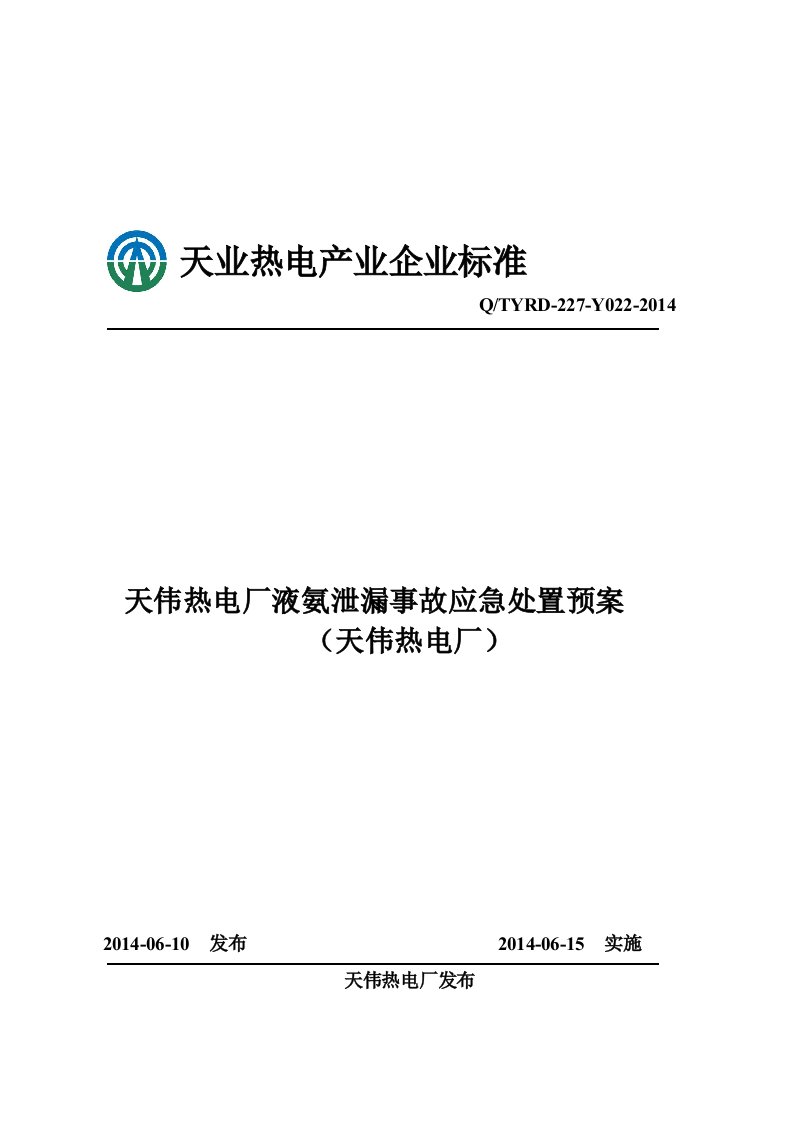 天业热电产业企业标准

Q/TYRD-227-Y022-2014

天伟热电厂液氨泄漏事故应急处置预案
（天伟热电厂）

2014-06-10 发布 2014-06-15 实施

天伟热电厂发布